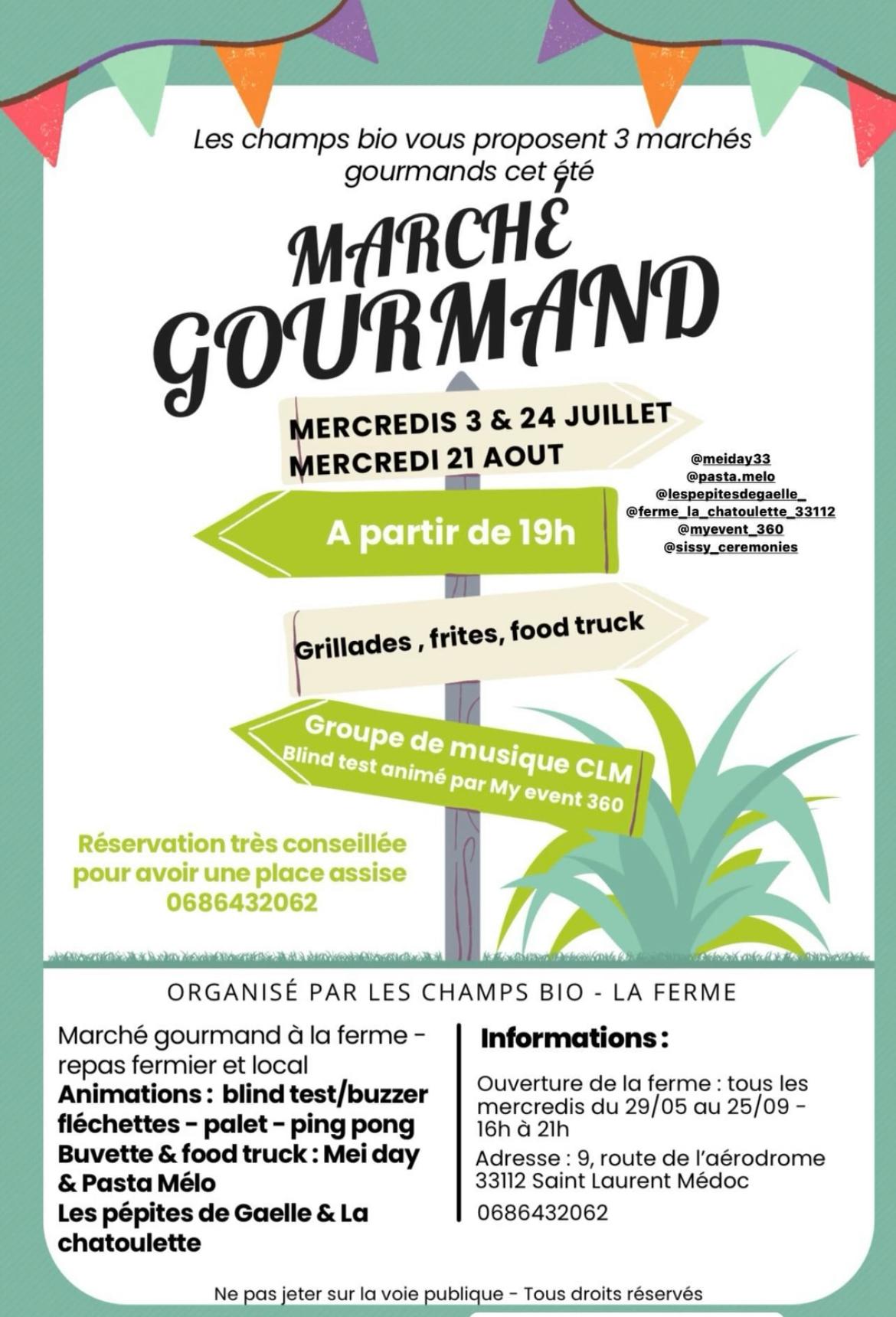 Les champs bio vous proposent 3 marchés gourmands cet été

MARCHÉ GOURMAND

MERCREDIS 3 & 24 JUILLET
MERCREDI 21 AOUT

@meiday33
@pasta.melo
@lespepitesdegaelle_
@ferme_la_chatoulette_33112
@myevent_360
@sissy_ceremonies

A partir de 19h

Grillades , frites, food truck

Groupe de musique CLM
Blind test animé par My event 360

Réservation très conseillée pour avoir une place assise
0686432062

ORGANISÉ PAR LES CHAMPS BIO - LA FERME

Marché gourmand à la ferme - repas fermier et local
Animations : blind test/buzzer fléchettes - palet - ping pong
Buvette & food truck : Mei day & Pasta Mélo
Les pépites de Gaelle & La chatoulette

Informations :

Ouverture de la ferme : tous les mercredis du 29/05 au 25/09 - 16h à 21h
Adresse : 9, route de l'aérodrome 33112 Saint Laurent Médoc
0686432062

Ne pas jeter sur la voie publique - Tous droits réservés